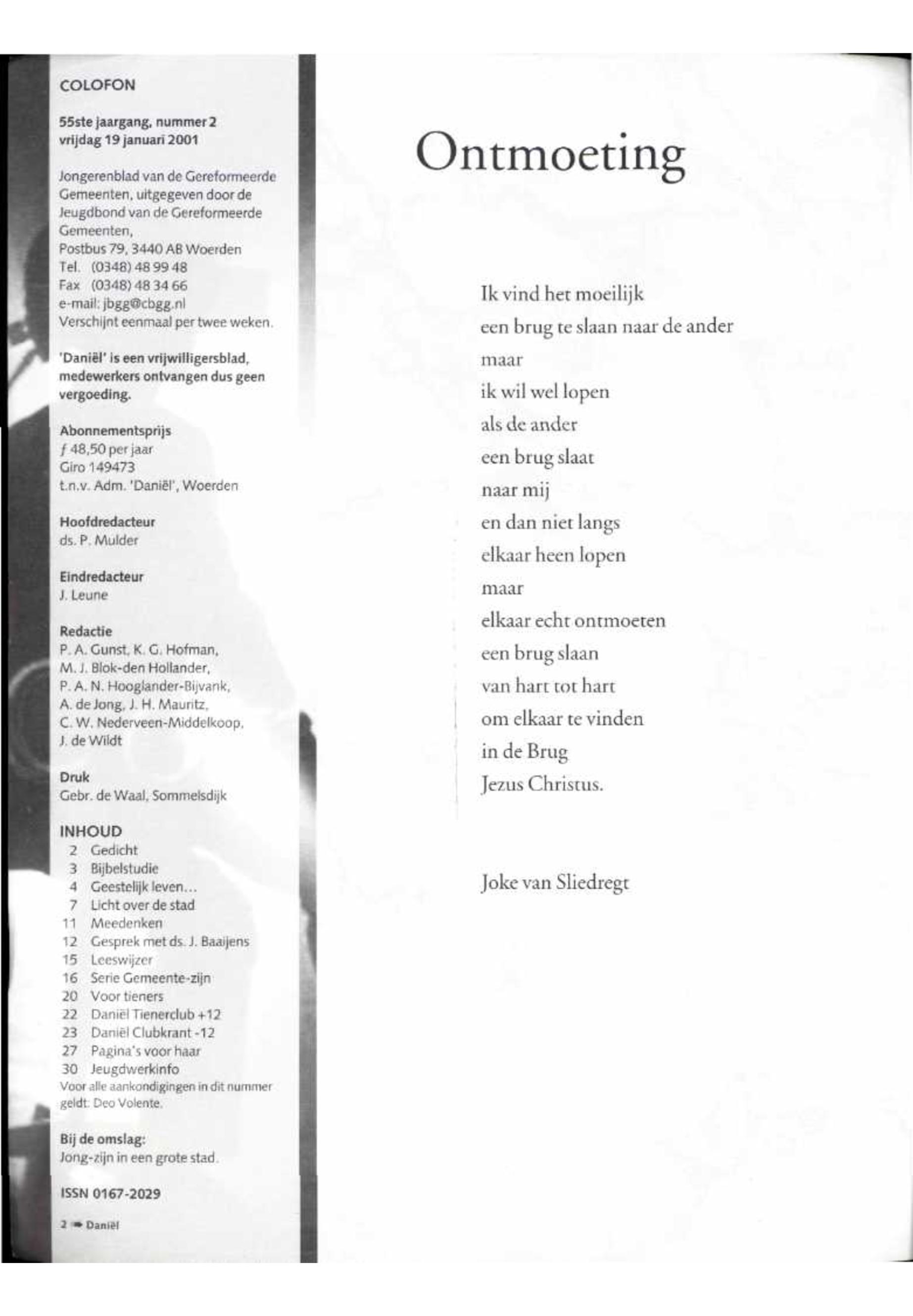 COLOFON

55ste jaargang, nummer 2
vrijdag 19 januari 2001

Jongerenblad van de Gereformeerde Gemeenten, uitgegeven door de Jeugdbond van de Gereformeerde Gemeenten,
Postbus 79, 3440 AB Woerden
Tel. (0348) 48 99 48
Fax (0348) 48 34 66
e-mail: jbgg@cbgg.nl
Verschijnt eenmaal per twee weken.

'Daniël' is een vrijwilligersblad, medewerkers ontvangen dus geen vergoeding.

Abonnementsprijs
ƒ 48,50 per jaar
Giro 149473
t.n.v. Adm. 'Daniël', Woerden

Hoofdredacteur
ds. P. Mulder

Eindredacteur
J. Leune

Redactie
P. A. Gunst, K. G. Hofman,
M. J. Blok-den Hollander,
P. A. N. Hooglander-Bijvank,
A. de Jong, J. H. Mauritz,
C. W. Nederveen-Middelkoop,
J. de Wildt

Druk
Gebr. de Waal, Sommelsdijk

INHOUD
2 Gedicht
3 Bijbelstudie
4 Geestelijk leven...
7 Licht over de stad
11 Meedenken
12 Gesprek met ds. J. Baaijens
15 Leeswijzer
16 Serie Gemeente-zijn
20 Voor tieners
22 Daniël Tienerclub +12
23 Daniël Clubkrant -12
27 Pagina's voor haar
30 Jeugdwerkinfo
Voor alle aankondigingen in dit nummer geldt: Deo Volente.

Bij de omslag:
Jong-zijn in een grote stad.

ISSN 0167-2029

2 ➡ Daniël

Ontmoeting

Ik vind het moeilijk
een brug te slaan naar de ander
maar
ik wil wel lopen
als de ander
een brug slaat
naar mij
en dan niet langs
elkaar heen lopen
maar
elkaar echt ontmoeten
een brug slaan
van hart tot hart
om elkaar te vinden
in de Brug
Jezus Christus.

Joke van Sliedregt